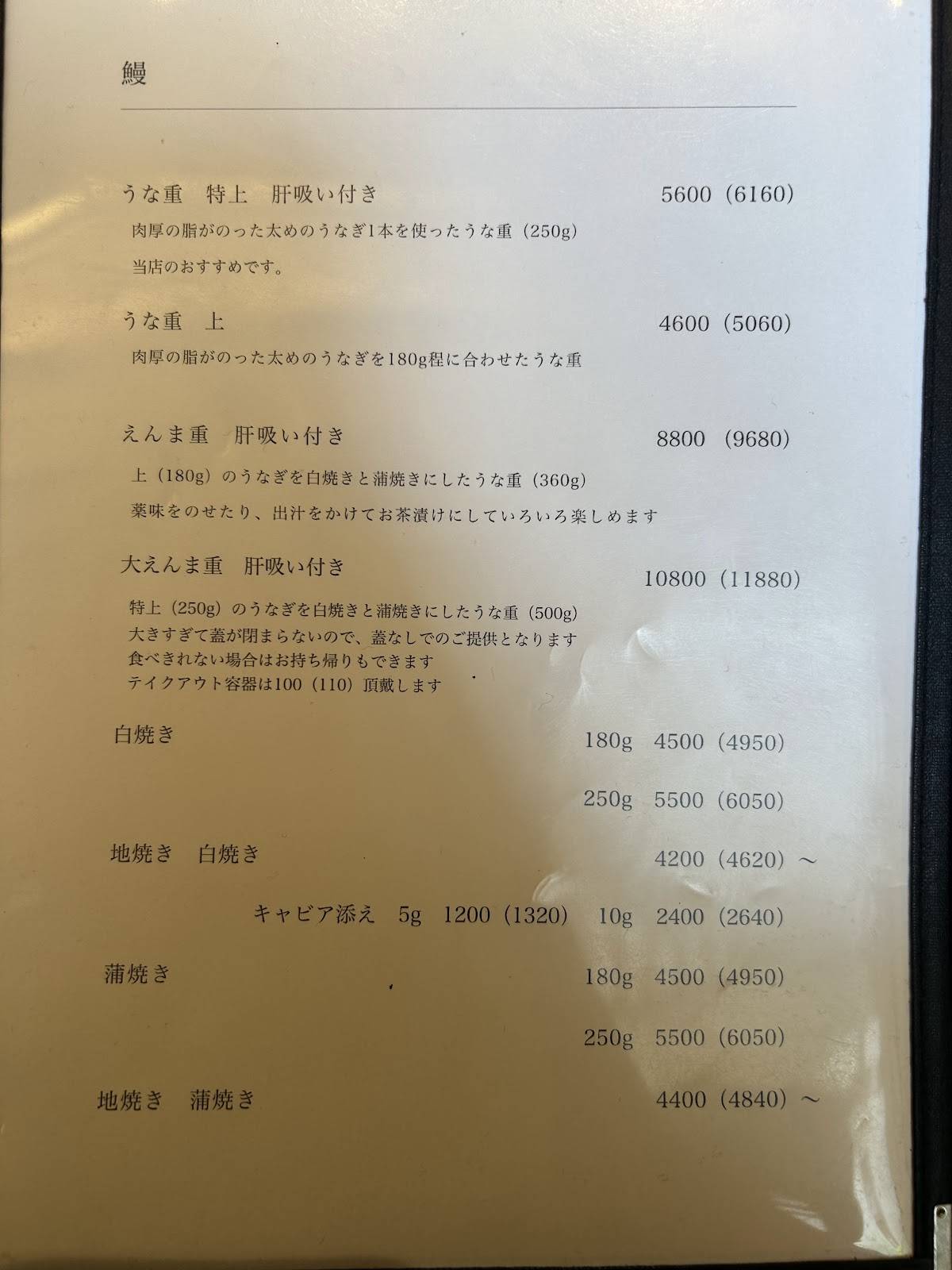 鰻

うな重　特上　肝吸い付き　5600（6160）

肉厚の脂がのった太めのうなぎ1本を使ったうな重（250g）

当店のおすすめです。

うな重　上　4600（5060）

肉厚の脂がのった太めのうなぎを180g程に合わせたうな重

えんま重　肝吸い付き　8800（9680）

上（180g）のうなぎを白焼きと蒲焼きにしたうな重（360g）

薬味をのせたり、出汁をかけてお茶漬けにしていろいろ楽しめます

大えんま重　肝吸い付き　10800（11880）

特上（250g）のうなぎを白焼きと蒲焼きにしたうな重（500g）
大きすぎて蓋が閉まらないので、蓋なしでのご提供となります
食べきれない場合はお持ち帰りもできます
テイクアウト容器は100（110）頂戴します

白焼き　180g　4500（4950）

250g　5500（6050）

地焼き　白焼き　4200（4620）～

キャビア添え　5g　1200（1320）　10g　2400（2640）

蒲焼き　180g　4500（4950）

250g　5500（6050）

地焼き　蒲焼き　4400（4840）～